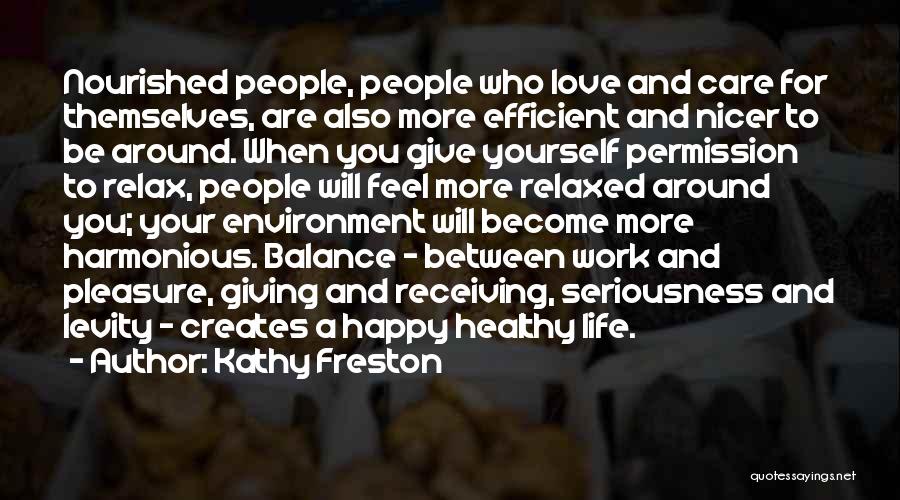 Nourished people, people who love and care for themselves, are also more efficient and nicer to be around. When you give yourself permission to relax, people will feel more relaxed around you; your environment will become more harmonious. Balance - between work and pleasure, giving and receiving, seriousness and levity - creates a happy healthy life.
- Author: Kathy Freston

quotessayings.net